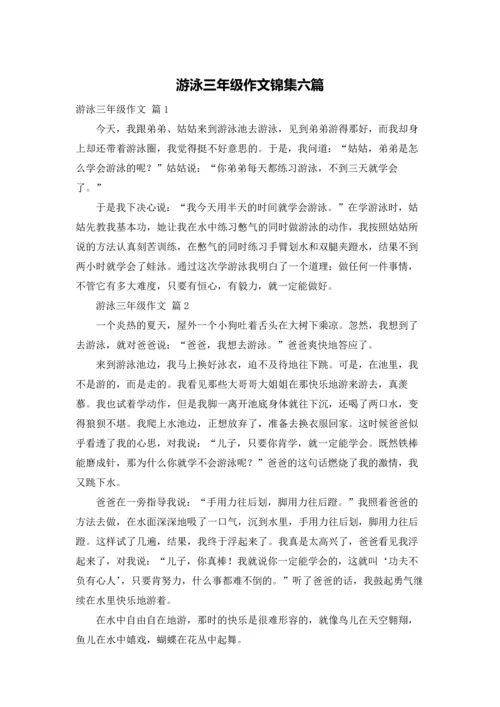 游泳三年级作文锦集六篇

游泳三年级作文 篇1

今天，我跟弟弟、姑姑来到游泳池去游泳，见到弟弟游得那好，而我却身上却还带着游泳圈，我觉得挺不好意思的。于是，我问道：“姑姑，弟弟是怎么学会游泳的呢？”姑姑说：“你弟弟每天都练习游泳，不到三天就学会了。”

于是我下决心说：“我今天用半天的时间就学会游泳。”在学游泳时，姑姑先教我基本功，她让我在水中练习憋气的同时做游泳的动作，我按照姑姑所说的方法认真刻苦训练，在憋气的同时练习手臂划水和双腿夹蹬水，结果不到两小时就学会了蛙泳。通过这次学游泳我明白了一个道理：做任何一件事情，不管它有多大难度，只要有恒心，有毅力，就一定能做好。

游泳三年级作文 篇2

一个炎热的夏天，屋外一个小狗吐着舌头在大树下乘凉。忽然，我想到了去游泳，就对爸爸说：“爸爸，我想去游泳。”爸爸爽快地答应了。

来到游泳池边，我马上换好泳衣，迫不及待地往下跳。可是，在池里，我不是游的，而是走的。我看见那些大哥哥大姐姐在那快乐地游来游去，真羡慕。我也试着学动作，但是我脚一离开池底身体就往下沉，还喝了两口水，变得狼狈不堪。我爬上水池边，正想放弃了，准备去换衣服回家。这时候爸爸似乎看透了我的心思，对我说：“儿子，只要你肯学，就一定能学会。既然铁棒能磨成针，那为什么你就学不会游泳呢？”爸爸的这句话燃烧了我的激情，我又跳下水。

爸爸在一旁指导我说：“手用力往后划，脚用力往后蹬。”我照着爸爸的方法去做，在水面深深地吸了一口气，沉到水里，手用力往后划，脚用力往后蹬。这样试了几遍，结果，我终于浮起来了。我真是太高兴了，爸爸看见我浮起来了，对我说：“儿子，你真棒！我就说你一定能学会的，这就叫‘功夫不负有心人’，只要肯努力，什么事都难不倒的。”听了爸爸的话，我鼓起勇气继续在水里快乐地游着。

在水中自由自在地游，那时的快乐是很难形容的，就像鸟儿在天空翱翔，鱼儿在水中嬉戏，蝴蝶在花丛中起舞。